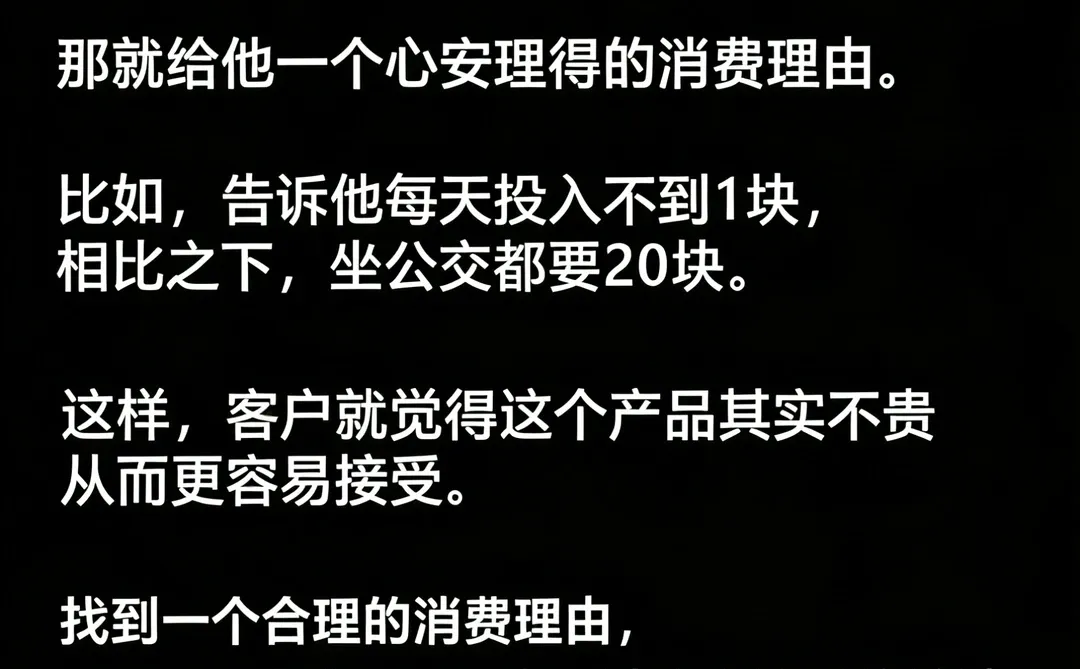 那就给他一个心安理得的消费理由。

比如，告诉他每天投入不到1块，
相比之下，坐公交都要20块。

这样，客户就觉得这个产品其实不贵
从而更容易接受。

找到一个合理的消费理由，